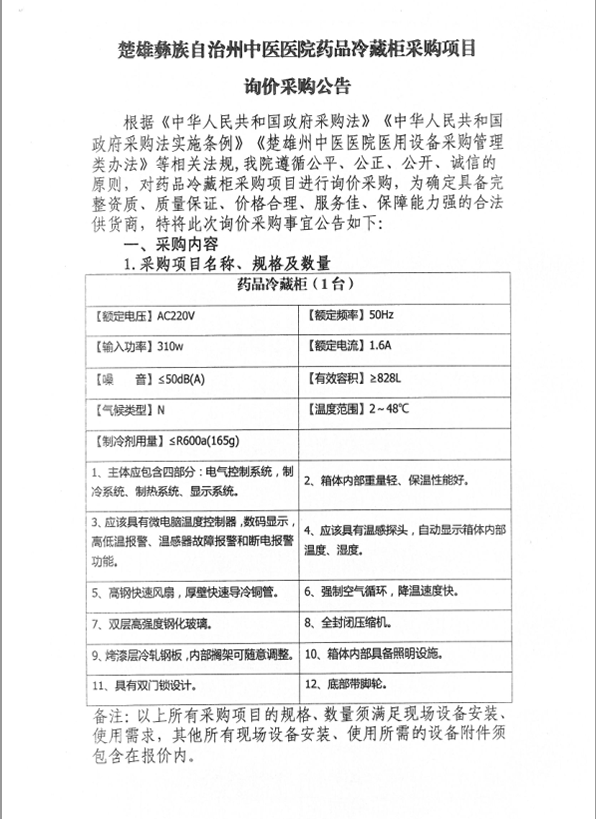 楚雄彝族自治州中医医院药品冷藏柜采购项目

询价采购公告

根据《中华人民共和国政府采购法》《中华人民共和国政府采购法实施条例》《楚雄州中医医院医用设备采购管理类办法》等相关法规，我院遵循公平、公正、公开、诚信的原则，对药品冷藏柜采购项目进行询价采购，为确定具备完整资质、质量保证、价格合理、服务佳、保障能力强的合法供货商，特将此次询价采购事宜公告如下：

一、采购内容

1.采购项目名称、规格及数量

| 药品冷藏柜（1台） | |
|---|---|
| 【额定电压】AC220V | 【额定频率】50Hz |
| 【输入功率】310w | 【额定电流】1.6A |
| 【噪　音】≤50dB(A) | 【有效容积】≥828L |
| 【气候类型】N | 【温度范围】2～48℃ |
| 【制冷剂用量】≤R600a(165g) | |
| 1、主体应包含四部分：电气控制系统，制冷系统、制热系统、显示系统。 | 2、箱体内部重量轻、保温性能好。 |
| 3、应该具有微电脑温度控制器，数码显示，高低温报警、温感器故障报警和断电报警功能。 | 4、应该具有温感探头，自动显示箱体内部温度、湿度。 |
| 5、高钢快速风扇，厚壁快速导冷铜管。 | 6、强制空气循环，降温速度快。 |
| 7、双层高强度钢化玻璃。 | 8、全封闭压缩机。 |
| 9、烤漆层冷轧钢板，内部搁架可随意调整。 | 10、箱体内部具备照明设施。 |
| 11、具有双门锁设计。 | 12、底部带脚轮。 |

备注：以上所有采购项目的规格、数量须满足现场设备安装、使用需求，其他所有现场设备安装、使用所需的设备附件须包含在报价内。